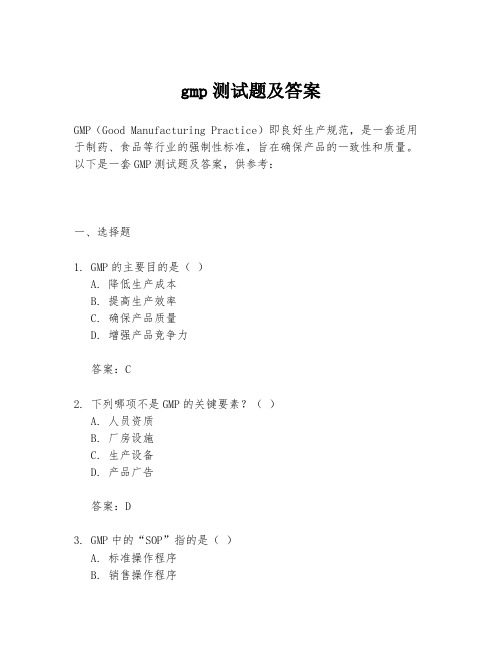 gmp 测试题及答案

GMP（Good Manufacturing Practice）即良好生产规范，是一套适用于制药、食品等行业的强制性标准，旨在确保产品的一致性和质量。以下是一套 GMP 测试题及答案，供参考：

一、选择题

1. GMP 的主要目的是（ ）
A. 降低生产成本
B. 提高生产效率
C. 确保产品质量
D. 增强产品竞争力

答案：C

2. 下列哪项不是 GMP 的关键要素？（ ）
A. 人员资质
B. 厂房设施
C. 生产设备
D. 产品广告

答案：D

3. GMP 中的“SOP”指的是（ ）
A. 标准操作程序
B. 销售操作程序